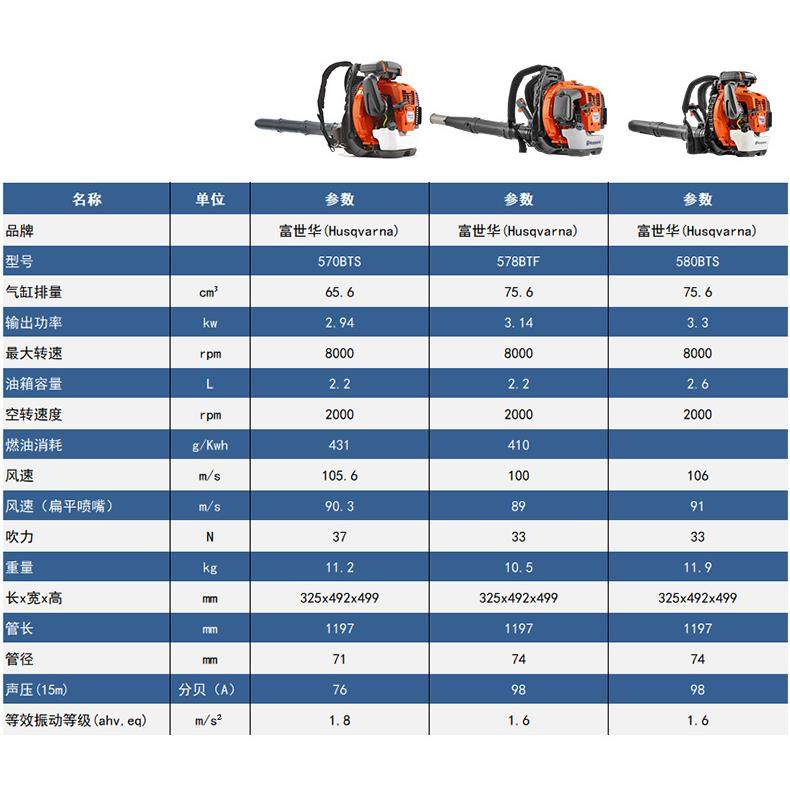 | 名称 | 单位 | 参数 | 参数 | 参数 |
|---|---|---|---|---|
| 品牌 | | 富世华(Husqvarna) | 富世华(Husqvarna) | 富世华(Husqvarna) |
| 型号 | | 570BTS | 578BTF | 580BTS |
| 气缸排量 | $cm^3$ | 65.6 | 75.6 | 75.6 |
| 输出功率 | kw | 2.94 | 3.14 | 3.3 |
| 最大转速 | rpm | 8000 | 8000 | 8000 |
| 油箱容量 | L | 2.2 | 2.2 | 2.6 |
| 空转速度 | rpm | 2000 | 2000 | 2000 |
| 燃油消耗 | g/Kwh | 431 | 410 | |
| 风速 | m/s | 105.6 | 100 | 106 |
| 风速（扁平喷嘴） | m/s | 90.3 | 89 | 91 |
| 吹力 | N | 37 | 33 | 33 |
| 重量 | kg | 11.2 | 10.5 | 11.9 |
| 长x宽x高 | mm | 325x492x499 | 325x492x499 | 325x492x499 |
| 管长 | mm | 1197 | 1197 | 1197 |
| 管径 | mm | 71 | 74 | 74 |
| 声压(15m) | 分贝（A） | 76 | 98 | 98 |
| 等效振动等级(ahv,eq) | $m/s^2$ | 1.8 | 1.6 | 1.6 |